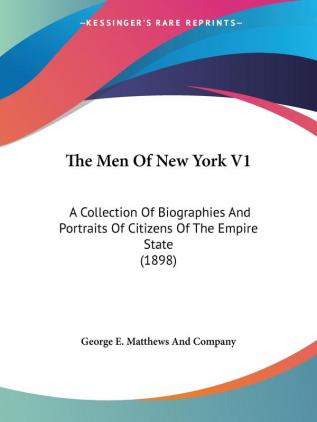 —KESSINGER'S RARE REPRINTS—

The Men Of New York V1

A Collection Of Biographies And Portraits Of Citizens Of The Empire State
(1898)

George E. Matthews And Company